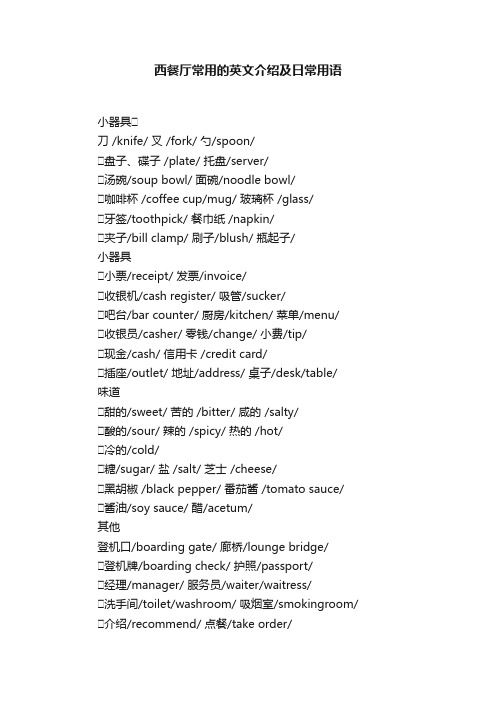 西餐厅常用的英文介绍及日常用语

小器具
刀 /knife/ 叉 /fork/ 勺/spoon/
盘子、碟子 /plate/ 托盘/server/
汤碗/soup bowl/ 面碗/noodle bowl/
咖啡杯 /coffee cup/mug/ 玻璃杯 /glass/
牙签/toothpick/ 餐巾纸 /napkin/
夹子/bill clamp/ 刷子/blush/ 瓶起子/
小器具
小票/receipt/ 发票/invoice/
收银机/cash register/ 吸管/sucker/
吧台/bar counter/ 厨房/kitchen/ 菜单/menu/
收银员/casher/ 零钱/change/ 小费/tip/
现金/cash/ 信用卡 /credit card/
插座/outlet/ 地址/address/ 桌子/desk/table/
味道
甜的/sweet/ 苦的 /bitter/ 咸的 /salty/
酸的/sour/ 辣的 /spicy/ 热的 /hot/
冷的/cold/
糖/sugar/ 盐 /salt/ 芝士 /cheese/
黑胡椒 /black pepper/ 番茄酱 /tomato sauce/
酱油/soy sauce/ 醋/acetum/
其他
登机口/boarding gate/ 廊桥/lounge bridge/
登机牌/boarding check/ 护照/passport/
经理/manager/ 服务员/waiter/waitress/
洗手间/toilet/washroom/ 吸烟室/smokingroom/
介绍/recommend/ 点餐/take order/